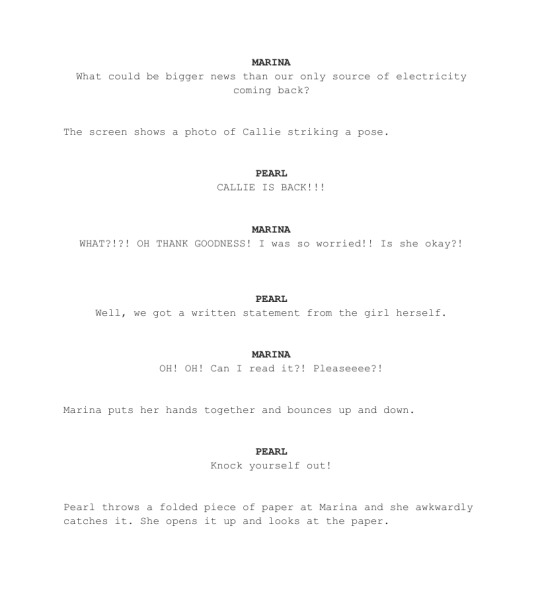 MARINA
What could be bigger news than our only source of electricity coming back?

The screen shows a photo of Callie striking a pose.

PEARL
CALLIE IS BACK!!!

MARINA
WHAT?!?! OH THANK GOODNESS! I was so worried!! Is she okay?!

PEARL
Well, we got a written statement from the girl herself.

MARINA
OH! OH! Can I read it?! Pleaseeee?!

Marina puts her hands together and bounces up and down.

PEARL
Knock yourself out!

Pearl throws a folded piece of paper at Marina and she awkwardly catches it. She opens it up and looks at the paper.